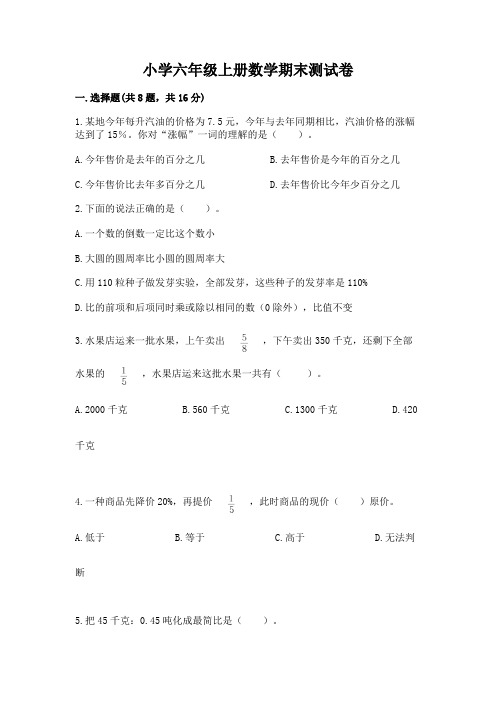 小学六年级上册数学期末测试卷

一.选择题(共8题，共16分)

1.某地今年每升汽油的价格为7.5元，今年与去年同期相比，汽油价格的涨幅达到了15%。你对“涨幅”一词的理解的是（　　）。

A.今年售价是去年的百分之几

B.去年售价是今年的百分之几

C.今年售价比去年多百分之几

D.去年售价比今年少百分之几

2.下面的说法正确的是（　　）。

A.一个数的倒数一定比这个数小

B.大圆的圆周率比小圆的圆周率大

C.用110粒种子做发芽实验，全部发芽，这些种子的发芽率是110%

D.比的前项和后项同时乘或除以相同的数（0除外），比值不变

3.水果店运来一批水果，上午卖出 $\frac{5}{8}$ ，下午卖出350千克，还剩下全部水果的 $\frac{1}{5}$ ，水果店运来这批水果一共有（　　）。

A.2000千克　　B.560千克　　C.1300千克　　D.420千克

4.一种商品先降价20%，再提价 $\frac{1}{5}$ ，此时商品的现价（　　）原价。

A.低于　　B.等于　　C.高于　　D.无法判断

5.把45千克：0.45吨化成最简比是（　　）。